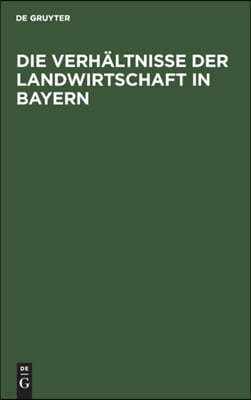 DE GRUYTER

DIE VERHÄLTNISSE DER LANDWIRTSCHAFT IN BAYERN

DE
G